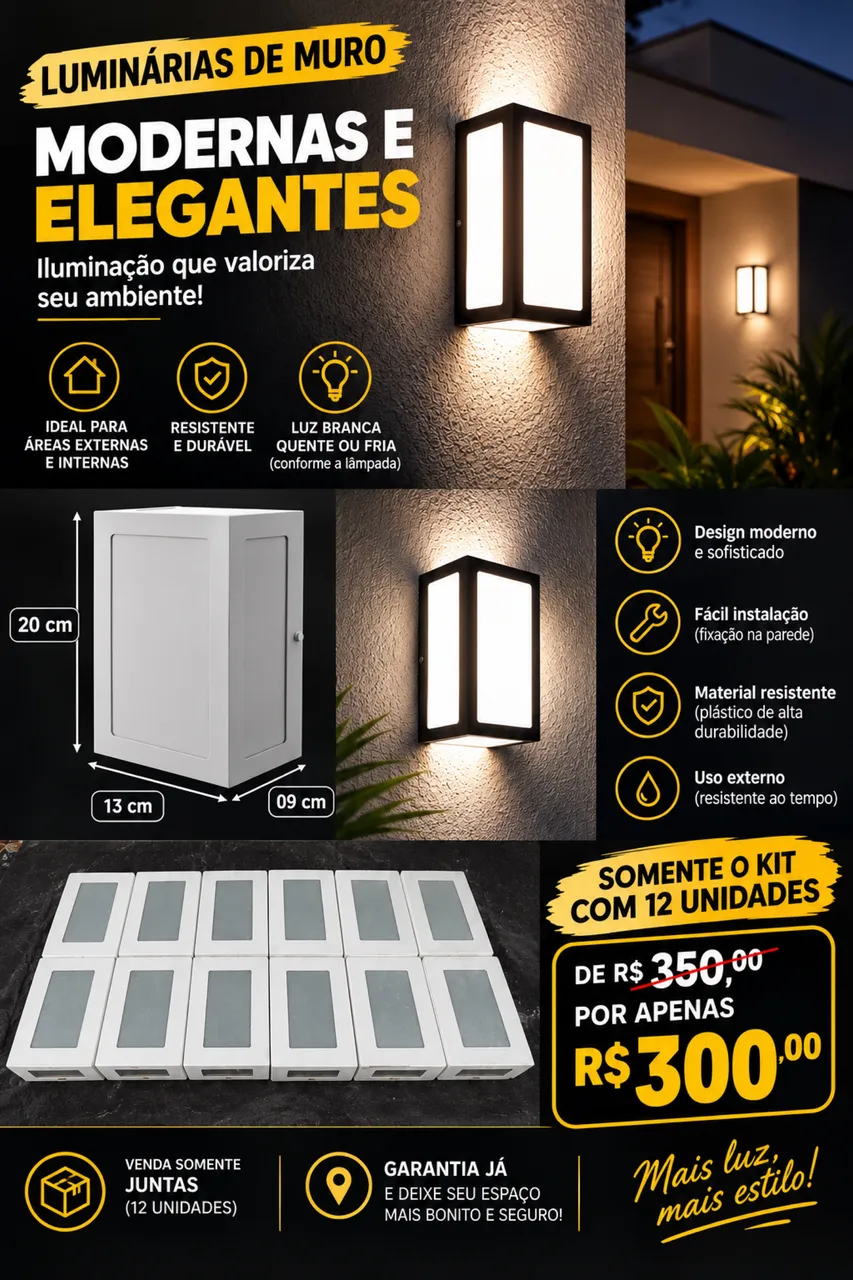 LUMINÁRIAS DE MURO

MODERNAS E ELEGANTES

Iluminação que valoriza seu ambiente!

IDEAL PARA ÁREAS EXTERNAS E INTERNAS

RESISTENTE E DURÁVEL

LUZ BRANCA QUENTE OU FRIA (conforme a lâmpada)

20 cm

13 cm

09 cm

Design moderno e sofisticado

Fácil instalação (fixação na parede)

Material resistente (plástico de alta durabilidade)

Uso externo (resistente ao tempo)

SOMENTE O KIT COM 12 UNIDADES

DE R$ 350,00

POR APENAS

R$ 300,00

VENDA SOMENTE JUNTAS (12 UNIDADES)

GARANTIA JÁ E DEIXE SEU ESPAÇO MAIS BONITO E SEGURO!

Mais luz, mais estilo!